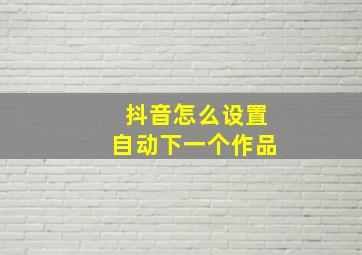 抖音怎么设置
自动下一个作品